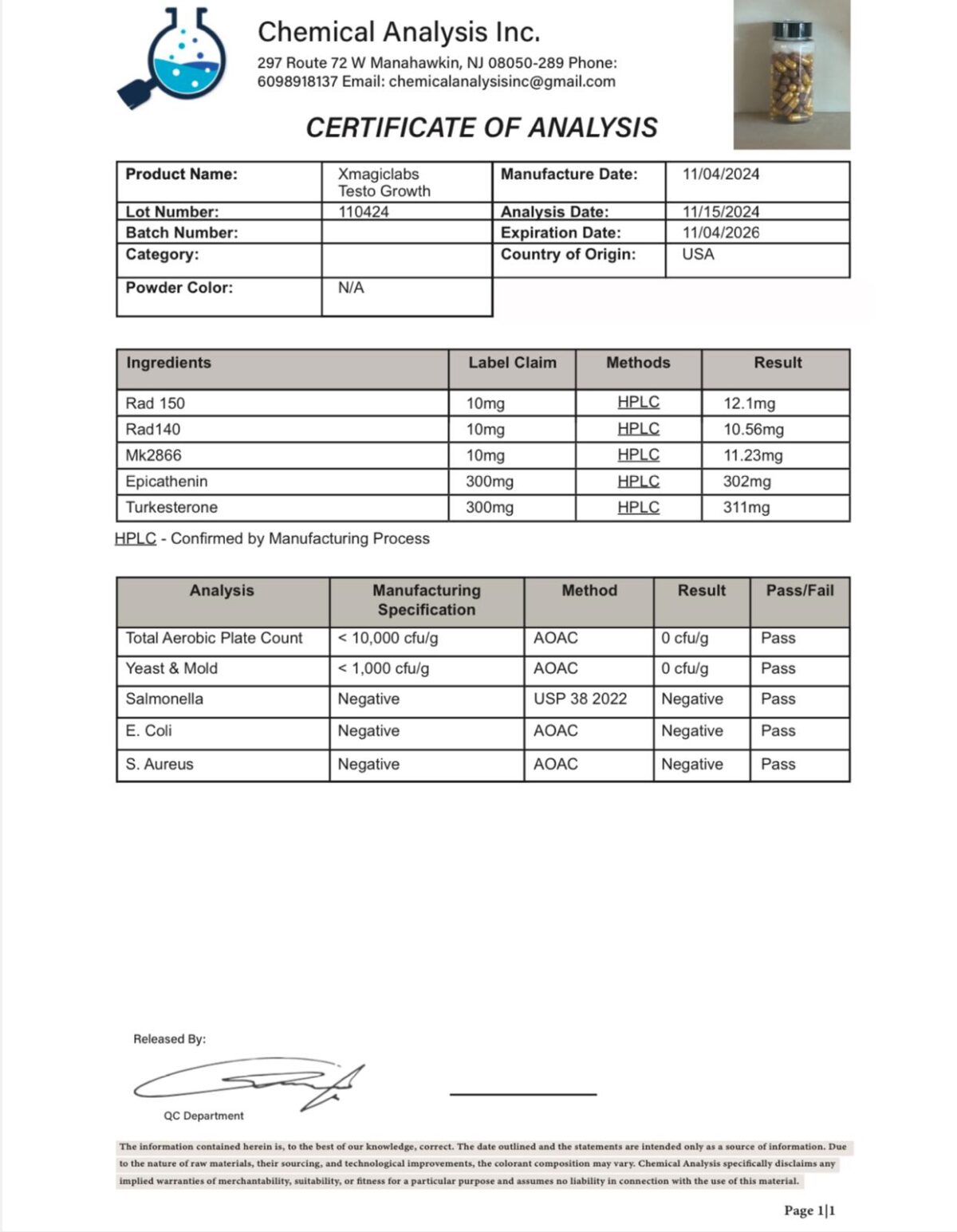 Chemical Analysis Inc.
297 Route 72 W Manahawkin, NJ 08050-289 Phone: 6098918137 Email: chemicalanalysisinc@gmail.com

CERTIFICATE OF ANALYSIS

| Product Name: | Xmagiclabs Testo Growth | Manufacture Date: | 11/04/2024 |
|---|---|---|---|
| Lot Number: | 110424 | Analysis Date: | 11/15/2024 |
| Batch Number: | | Expiration Date: | 11/04/2026 |
| Category: | | Country of Origin: | USA |
| Powder Color: | N/A | | |

| Ingredients | Label Claim | Methods | Result |
|---|---|---|---|
| Rad 150 | 10mg | HPLC | 12.1mg |
| Rad140 | 10mg | HPLC | 10.56mg |
| Mk2866 | 10mg | HPLC | 11.23mg |
| Epicathenin | 300mg | HPLC | 302mg |
| Turkesterone | 300mg | HPLC | 311mg |

HPLC - Confirmed by Manufacturing Process

| Analysis | Manufacturing Specification | Method | Result | Pass/Fail |
|---|---|---|---|---|
| Total Aerobic Plate Count | < 10,000 cfu/g | AOAC | 0 cfu/g | Pass |
| Yeast & Mold | < 1,000 cfu/g | AOAC | 0 cfu/g | Pass |
| Salmonella | Negative | USP 38 2022 | Negative | Pass |
| E. Coli | Negative | AOAC | Negative | Pass |
| S. Aureus | Negative | AOAC | Negative | Pass |

Released By:

QC Department

The information contained herein is, to the best of our knowledge, correct. The date outlined and the statements are intended only as a source of information. Due to the nature of raw materials, their sourcing, and technological improvements, the colorant composition may vary. Chemical Analysis specifically disclaims any implied warranties of merchantability, suitability, or fitness for a particular purpose and assumes no liability in connection with the use of this material.

Page 1|1